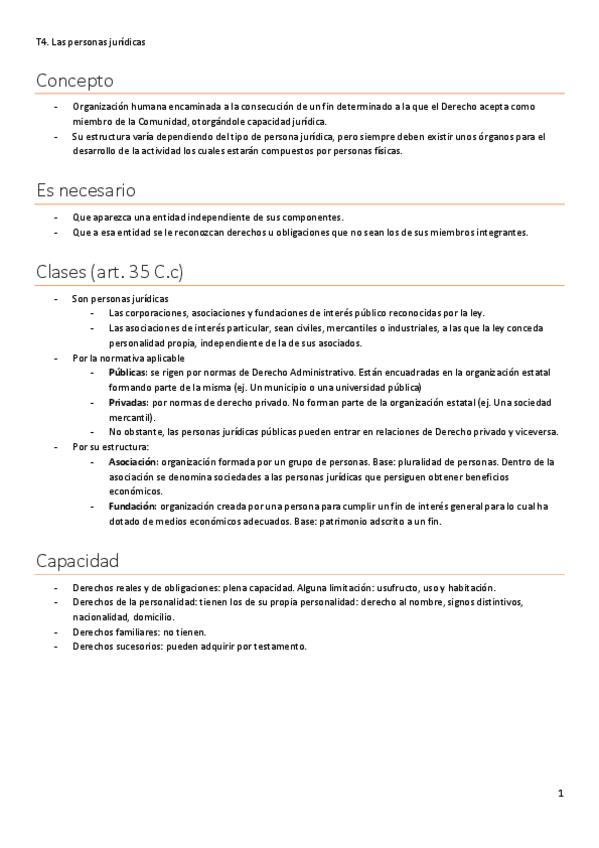 T4. Las personas jurídicas

Concepto

- Organización humana encaminada a la consecución de un fin determinado a la que el Derecho acepta como miembro de la Comunidad, otorgándole capacidad jurídica.
- Su estructura varía dependiendo del tipo de persona jurídica, pero siempre deben existir unos órganos para el desarrollo de la actividad los cuales estarán compuestos por personas físicas.

Es necesario

- Que aparezca una entidad independiente de sus componentes.
- Que a esa entidad se le reconozcan derechos u obligaciones que no sean los de sus miembros integrantes.

Clases (art. 35 C.c)

- Son personas jurídicas
  - Las corporaciones, asociaciones y fundaciones de interés público reconocidas por la ley.
  - Las asociaciones de interés particular, sean civiles, mercantiles o industriales, a las que la ley conceda personalidad propia, independiente de la de sus asociados.
- Por la normativa aplicable
  - Públicas: se rigen por normas de Derecho Administrativo. Están encuadradas en la organización estatal formando parte de la misma (ej. Un municipio o una universidad pública)
  - Privadas: por normas de derecho privado. No forman parte de la organización estatal (ej. Una sociedad mercantil).
  - No obstante, las personas jurídicas públicas pueden entrar en relaciones de Derecho privado y viceversa.
- Por su estructura:
  - Asociación: organización formada por un grupo de personas. Base: pluralidad de personas. Dentro de la asociación se denomina sociedades a las personas jurídicas que persiguen obtener beneficios económicos.
  - Fundación: organización creada por una persona para cumplir un fin de interés general para lo cual ha dotado de medios económicos adecuados. Base: patrimonio adscrito a un fin.

Capacidad

- Derechos reales y de obligaciones: plena capacidad. Alguna limitación: usufructo, uso y habitación.
- Derechos de la personalidad: tienen los de su propia personalidad: derecho al nombre, signos distintivos, nacionalidad, domicilio.
- Derechos familiares: no tienen.
- Derechos sucesorios: pueden adquirir por testamento.

1